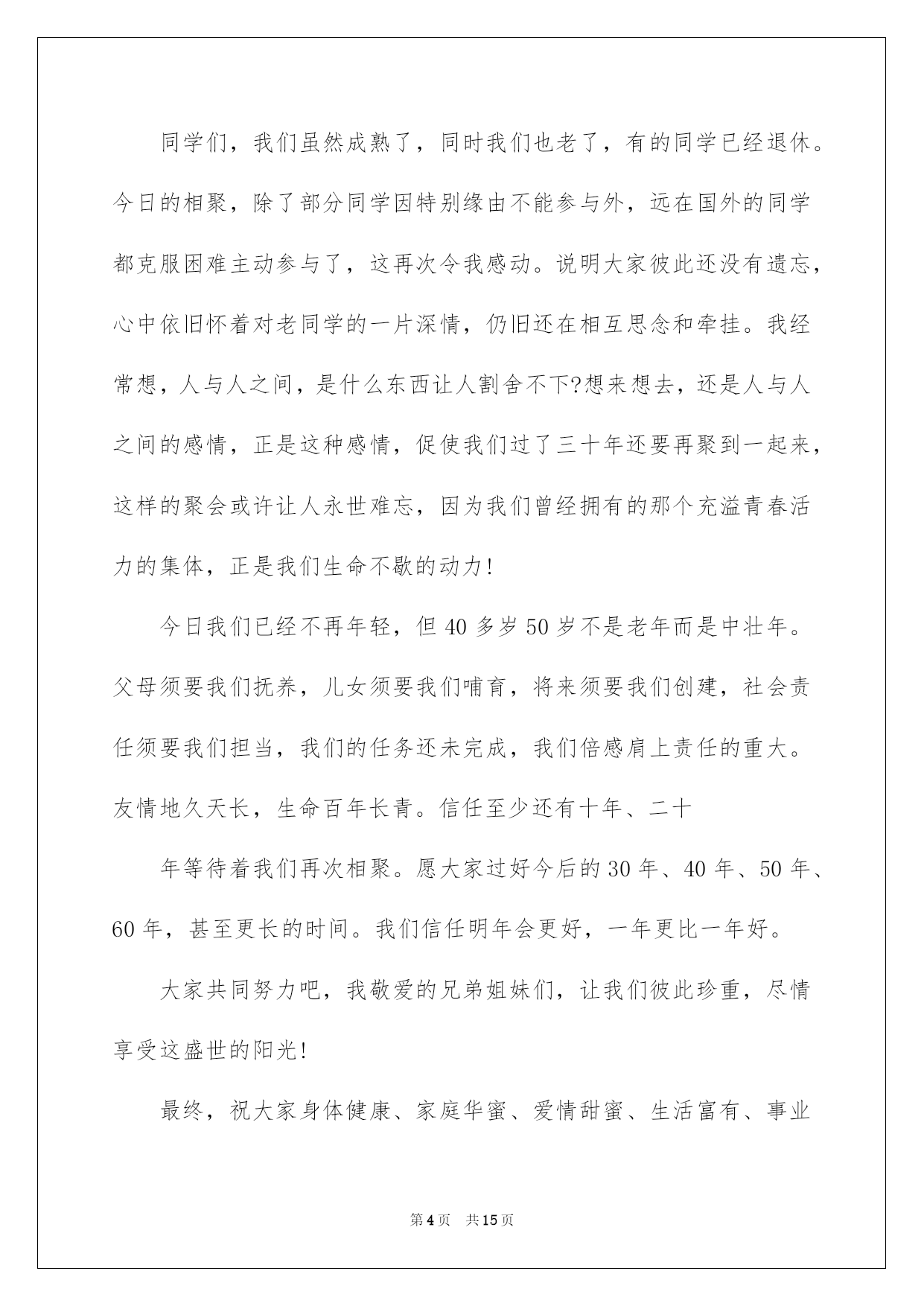 同学们，我们虽然成熟了，同时我们也老了，有的同学已经退休。今日的相聚，除了部分同学因特别缘由不能参与外，远在国外的同学都克服困难主动参与了，这再次令我感动。说明大家彼此还没有遗忘，心中依旧怀着对老同学的一片深情，仍旧还在相互思念和牵挂。我经常想，人与人之间，是什么东西让人割舍不下?想来想去，还是人与人之间的感情，正是这种感情，促使我们过了三十年还要再聚到一起来，这样的聚会或许让人永世难忘，因为我们曾经拥有的那个充溢青春活力的集体，正是我们生命不歇的动力!

今日我们已经不再年轻，但 40 多岁 50 岁不是老年而是中壮年。父母须要我们抚养，儿女须要我们哺育，将来须要我们创建，社会责任须要我们担当，我们的任务还未完成，我们倍感肩上责任的重大。友情地久天长，生命百年长青。信任至少还有十年、二十

年等待着我们再次相聚。愿大家过好今后的 30 年、40 年、50 年、60 年，甚至更长的时间。我们信任明年会更好，一年更比一年好。

大家共同努力吧，我敬爱的兄弟姐妹们，让我们彼此珍重，尽情享受这盛世的阳光!

最终，祝大家身体健康、家庭华蜜、爱情甜蜜、生活富有、事业

第 4 页 共 15 页